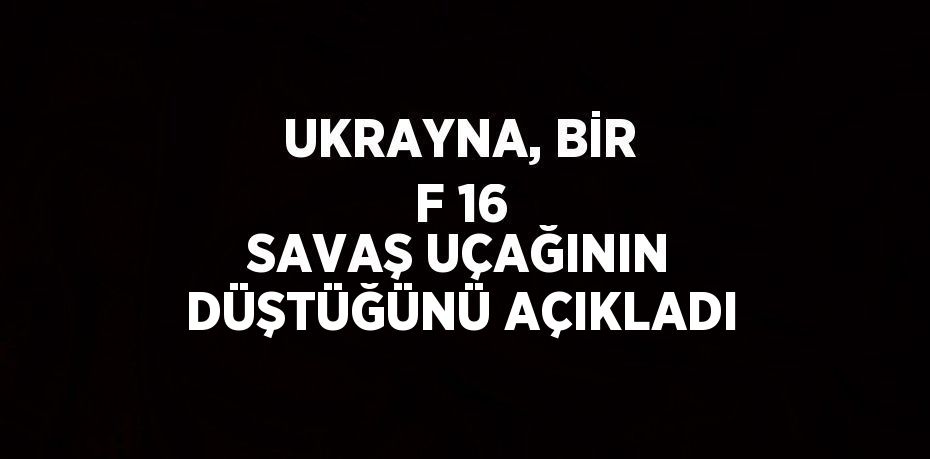 UKRAYNA, BİR F 16 SAVAŞ UÇAĞININ DÜŞTÜĞÜNÜ AÇIKLADI